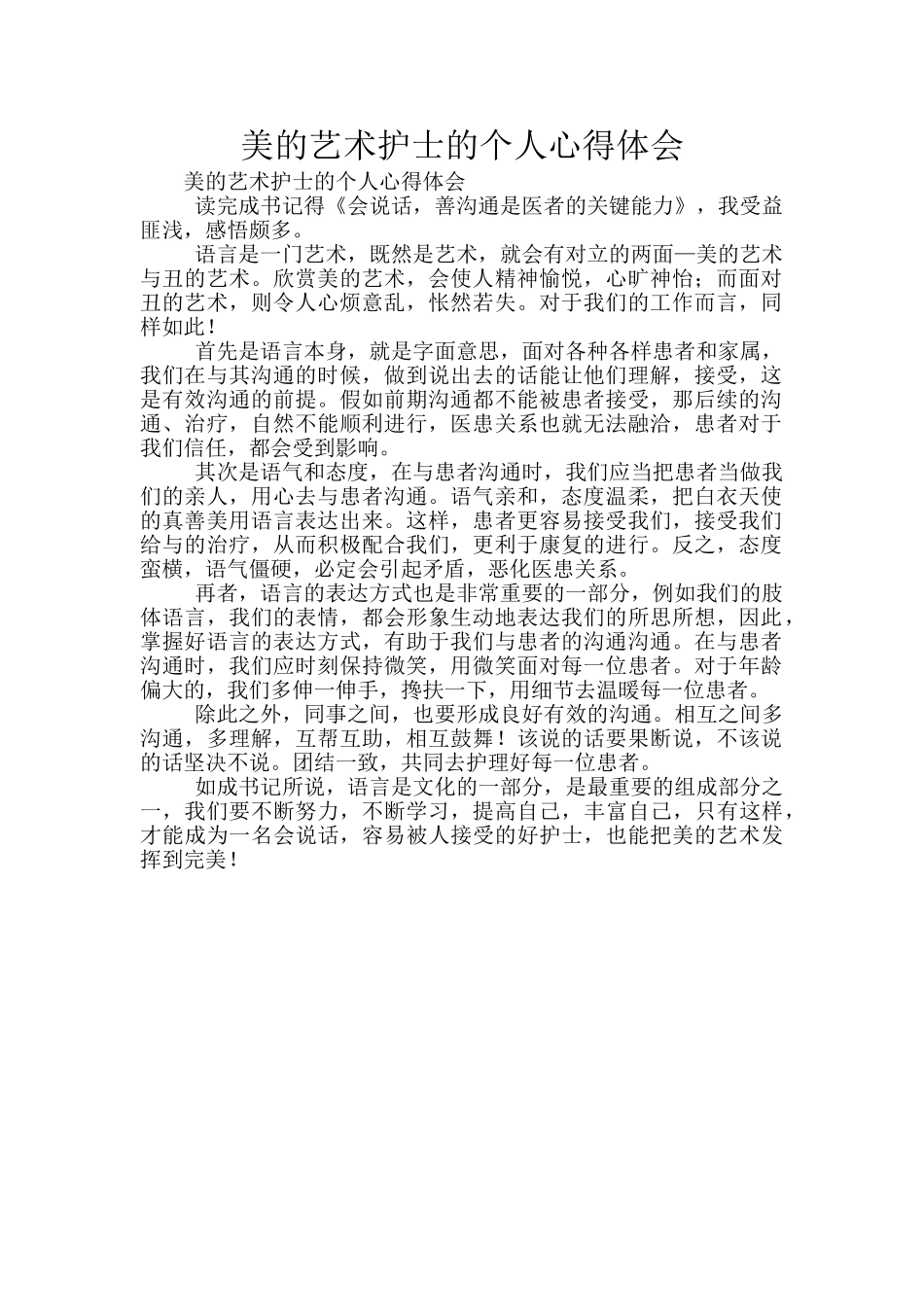 美的艺术护士的个人心得体会

美的艺术护士的个人心得体会

读完成书记得《会说话，善沟通是医者的关键能力》，我受益匪浅，感悟颇多。

语言是一门艺术，既然是艺术，就会有对立的两面—美的艺术与丑的艺术。欣赏美的艺术，会使人精神愉悦，心旷神怡；而面对丑的艺术，则令人心烦意乱，怅然若失。对于我们的工作而言，同样如此！

首先是语言本身，就是字面意思，面对各种各样患者和家属，我们在与其沟通的时候，做到说出去的话能让他们理解，接受，这是有效沟通的前提。假如前期沟通都不能被患者接受，那后续的沟通、治疗，自然不能顺利进行，医患关系也就无法融洽，患者对于我们信任，都会受到影响。

其次是语气和态度，在与患者沟通时，我们应当把患者当做我们的亲人，用心去与患者沟通。语气亲和，态度温柔，把白衣天使的真善美用语言表达出来。这样，患者更容易接受我们，接受我们给与的治疗，从而积极配合我们，更利于康复的进行。反之，态度蛮横，语气僵硬，必定会引起矛盾，恶化医患关系。

再者，语言的表达方式也是非常重要的一部分，例如我们的肢体语言，我们的表情，都会形象生动地表达我们的所思所想，因此，掌握好语言的表达方式，有助于我们与患者的沟通沟通。在与患者沟通时，我们应时刻保持微笑，用微笑面对每一位患者。对于年龄偏大的，我们多伸一伸手，搀扶一下，用细节去温暖每一位患者。

除此之外，同事之间，也要形成良好有效的沟通。相互之间多沟通，多理解，互帮互助，相互鼓舞！该说的话要果断说，不该说的话坚决不说。团结一致，共同去护理好每一位患者。

如成书记所说，语言是文化的一部分，是最重要的组成部分之一，我们要不断努力，不断学习，提高自己，丰富自己，只有这样，才能成为一名会说话，容易被人接受的好护士，也能把美的艺术发挥到完美！